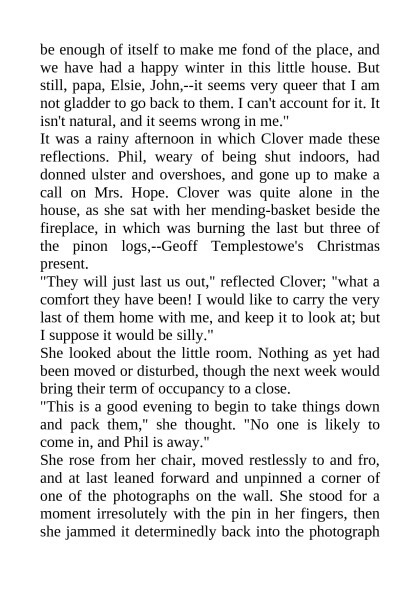 be enough of itself to make me fond of the place, and we have had a happy winter in this little house. But still, papa, Elsie, John,--it seems very queer that I am not gladder to go back to them. I can't account for it. It isn't natural, and it seems wrong in me."

It was a rainy afternoon in which Clover made these reflections. Phil, weary of being shut indoors, had donned ulster and overshoes, and gone up to make a call on Mrs. Hope. Clover was quite alone in the house, as she sat with her mending-basket beside the fireplace, in which was burning the last but three of the pinon logs,--Geoff Templestowe's Christmas present.

"They will just last us out," reflected Clover; "what a comfort they have been! I would like to carry the very last of them home with me, and keep it to look at; but I suppose it would be silly."

She looked about the little room. Nothing as yet had been moved or disturbed, though the next week would bring their term of occupancy to a close.

"This is a good evening to begin to take things down and pack them," she thought. "No one is likely to come in, and Phil is away."

She rose from her chair, moved restlessly to and fro, and at last leaned forward and unpinned a corner of one of the photographs on the wall. She stood for a moment irresolutely with the pin in her fingers, then she jammed it determinedly back into the photograph